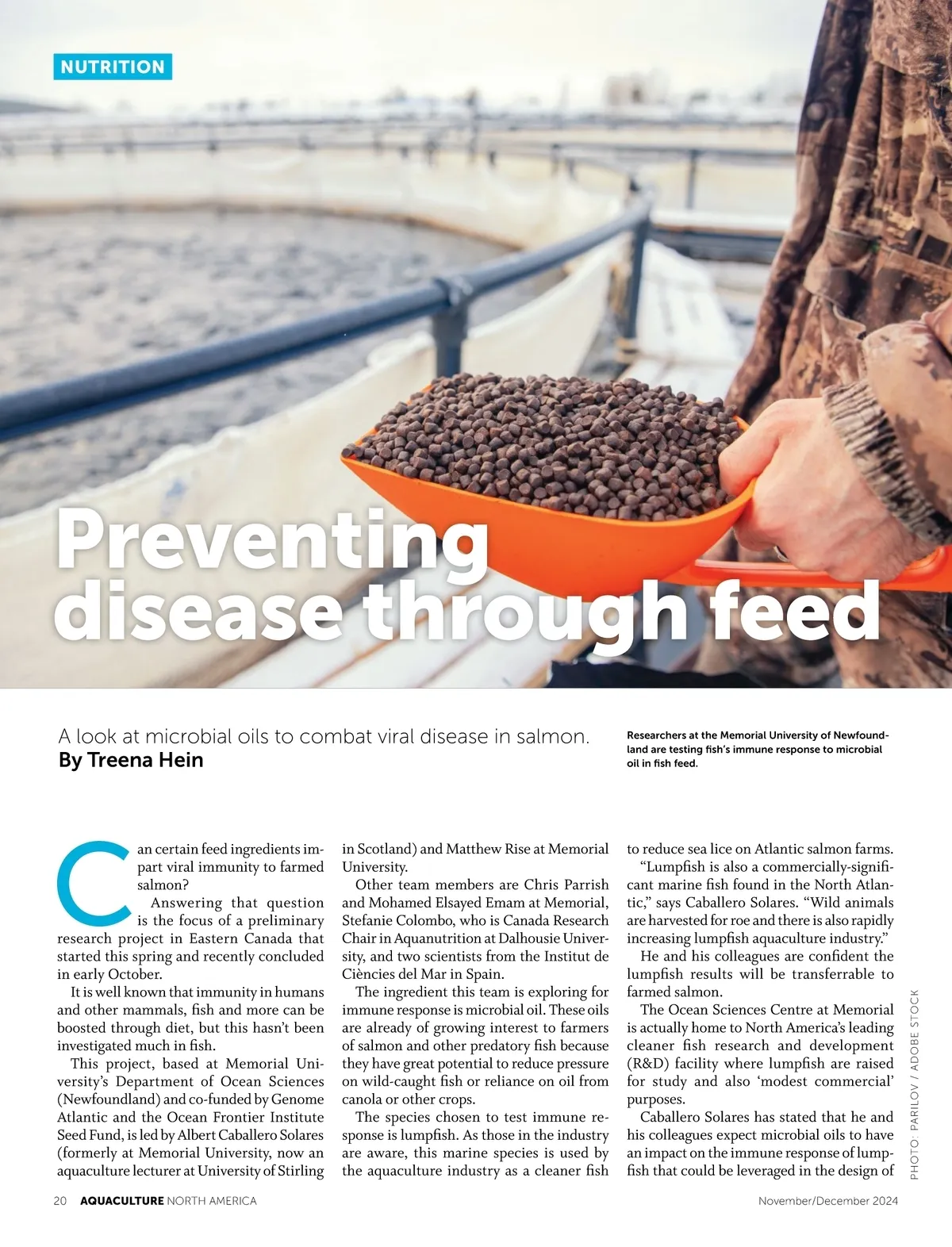 NUTRITION

Preventing disease through feed

A look at microbial oils to combat viral disease in salmon.
By Treena Hein

Researchers at the Memorial University of Newfoundland are testing fish's immune response to microbial oil in fish feed.

Can certain feed ingredients impart viral immunity to farmed salmon?

Answering that question is the focus of a preliminary research project in Eastern Canada that started this spring and recently concluded in early October.

It is well known that immunity in humans and other mammals, fish and more can be boosted through diet, but this hasn't been investigated much in fish.

This project, based at Memorial University's Department of Ocean Sciences (Newfoundland) and co-funded by Genome Atlantic and the Ocean Frontier Institute Seed Fund, is led by Albert Caballero Solares (formerly at Memorial University, now an aquaculture lecturer at University of Stirling in Scotland) and Matthew Rise at Memorial University.

Other team members are Chris Parrish and Mohamed Elsayed Emam at Memorial, Stefanie Colombo, who is Canada Research Chair in Aquanutrition at Dalhousie University, and two scientists from the Institut de Ciències del Mar in Spain.

The ingredient this team is exploring for immune response is microbial oil. These oils are already of growing interest to farmers of salmon and other predatory fish because they have great potential to reduce pressure on wild-caught fish or reliance on oil from canola or other crops.

The species chosen to test immune response is lumpfish. As those in the industry are aware, this marine species is used by the aquaculture industry as a cleaner fish to reduce sea lice on Atlantic salmon farms.

"Lumpfish is also a commercially-significant marine fish found in the North Atlantic," says Caballero Solares. "Wild animals are harvested for roe and there is also rapidly increasing lumpfish aquaculture industry."

He and his colleagues are confident the lumpfish results will be transferrable to farmed salmon.

The Ocean Sciences Centre at Memorial is actually home to North America's leading cleaner fish research and development (R&D) facility where lumpfish are raised for study and also 'modest commercial' purposes.

Caballero Solares has stated that he and his colleagues expect microbial oils to have an impact on the immune response of lumpfish that could be leveraged in the design of

PHOTO: PARILOV / ADOBE STOCK

20 AQUACULTURE NORTH AMERICA November/December 2024